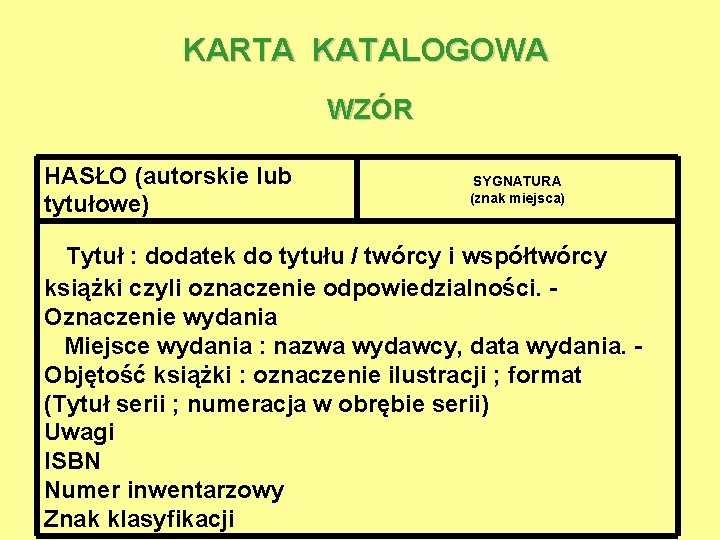 KARTA KATALOGOWA

WZÓR

| HASŁO (autorskie lub tytułowe) | SYGNATURA (znak miejsca) |
|---|---|

Tytuł : dodatek do tytułu / twórcy i współtwórcy książki czyli oznaczenie odpowiedzialności. - Oznaczenie wydania

Miejsce wydania : nazwa wydawcy, data wydania. - Objętość książki : oznaczenie ilustracji ; format
(Tytuł serii ; numeracja w obrębie serii)
Uwagi
ISBN
Numer inwentarzowy
Znak klasyfikacji